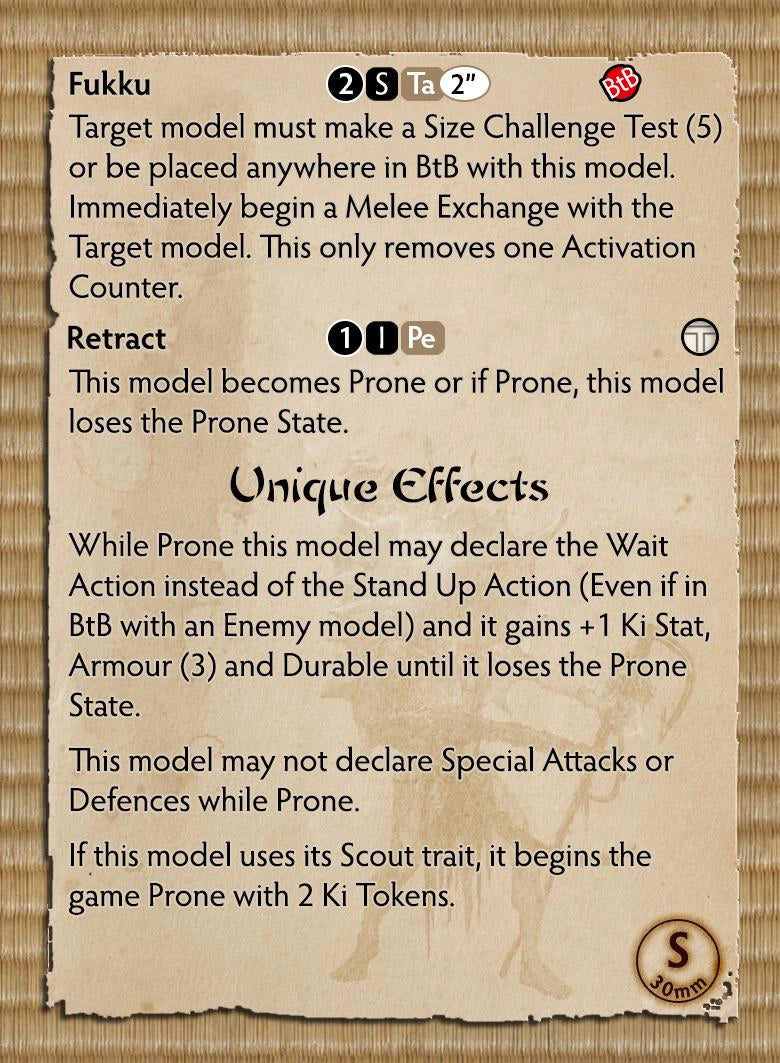 Fukku 2 S Ta 2" BtB

Target model must make a Size Challenge Test (5) or be placed anywhere in BtB with this model. Immediately begin a Melee Exchange with the Target model. This only removes one Activation Counter.

Retract 1 I Pe

This model becomes Prone or if Prone, this model loses the Prone State.

Unique Effects

While Prone this model may declare the Wait Action instead of the Stand Up Action (Even if in BtB with an Enemy model) and it gains +1 Ki Stat, Armour (3) and Durable until it loses the Prone State.

This model may not declare Special Attacks or Defences while Prone.

If this model uses its Scout trait, it begins the game Prone with 2 Ki Tokens.

S
30mm